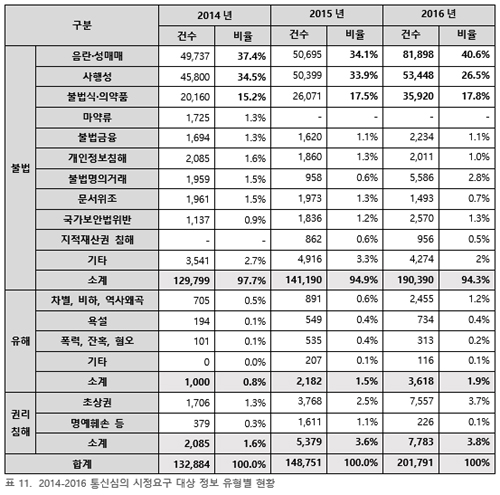 | 구분 | | 2014 년 | | 2015 년 | | 2016 년 | |
|---|---|---|---|---|---|---|---|
| | | 건수 | 비율 | 건수 | 비율 | 건수 | 비율 |
| 불법 | 음란·성매매 | 49,737 | 37.4% | 50,695 | 34.1% | 81,898 | 40.6% |
| | 사행성 | 45,800 | 34.5% | 50,399 | 33.9% | 53,448 | 26.5% |
| | 불법식·의약품 | 20,160 | 15.2% | 26,071 | 17.5% | 35,920 | 17.8% |
| | 마약류 | 1,725 | 1.3% | - | - | - | - |
| | 불법금융 | 1,694 | 1.3% | 1,620 | 1.1% | 2,234 | 1.1% |
| | 개인정보침해 | 2,085 | 1.6% | 1,860 | 1.3% | 2,011 | 1.0% |
| | 불법명의거래 | 1,959 | 1.5% | 958 | 0.6% | 5,586 | 2.8% |
| | 문서위조 | 1,961 | 1.5% | 1,973 | 1.3% | 1,493 | 0.7% |
| | 국가보안법위반 | 1,137 | 0.9% | 1,836 | 1.2% | 2,570 | 1.3% |
| | 지적재산권 침해 | - | - | 862 | 0.6% | 956 | 0.5% |
| | 기타 | 3,541 | 2.7% | 4,916 | 3.3% | 4,274 | 2% |
| | 소계 | 129,799 | 97.7% | 141,190 | 94.9% | 190,390 | 94.3% |
| 유해 | 차별, 비하, 역사왜곡 | 705 | 0.5% | 891 | 0.6% | 2,455 | 1.2% |
| | 욕설 | 194 | 0.1% | 549 | 0.4% | 734 | 0.4% |
| | 폭력, 잔혹, 혐오 | 101 | 0.1% | 535 | 0.4% | 313 | 0.2% |
| | 기타 | 0 | 0.0% | 207 | 0.1% | 116 | 0.1% |
| | 소계 | 1,000 | 0.8% | 2,182 | 1.5% | 3,618 | 1.9% |
| 권리 침해 | 초상권 | 1,706 | 1.3% | 3,768 | 2.5% | 7,557 | 3.7% |
| | 명예훼손 등 | 379 | 0.3% | 1,611 | 1.1% | 226 | 0.1% |
| | 소계 | 2,085 | 1.6% | 5,379 | 3.6% | 7,783 | 3.8% |
| 합계 | | 132,884 | 100.0% | 148,751 | 100.0% | 201,791 | 100% |

표 11. 2014-2016 통신심의 시정요구 대상 정보 유형별 현황